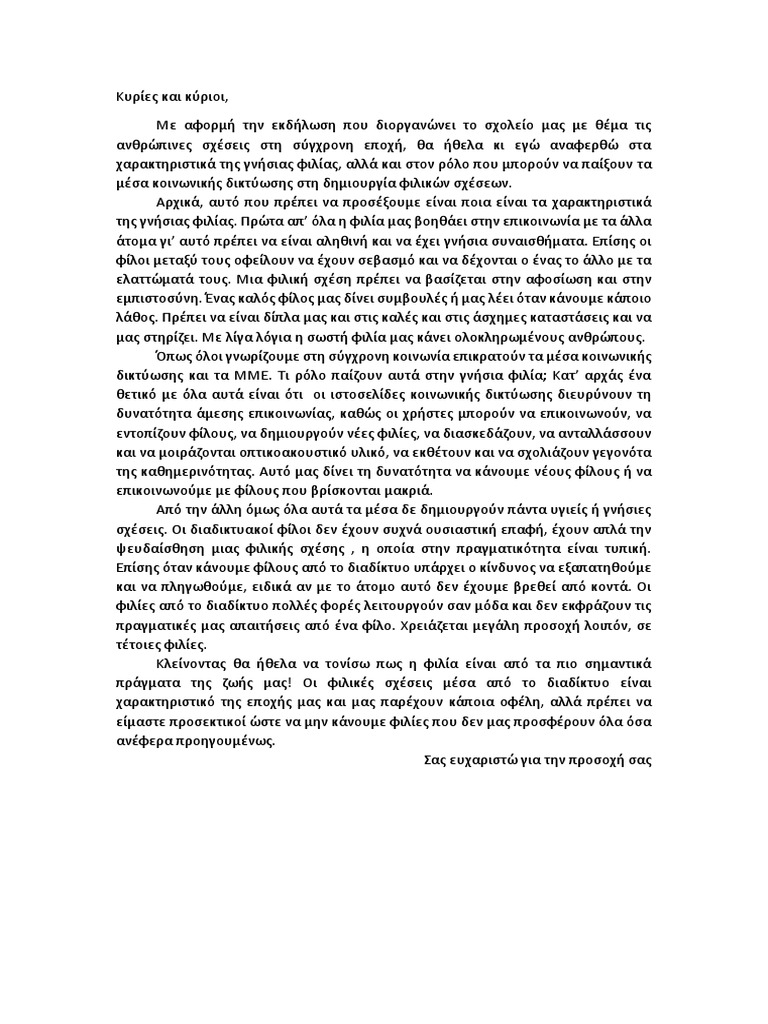 Κυρίες και κύριοι,

Με αφορμή την εκδήλωση που διοργανώνει το σχολείο μας με θέμα τις ανθρώπινες σχέσεις στη σύγχρονη εποχή, θα ήθελα κι εγώ αναφερθώ στα χαρακτηριστικά της γνήσιας φιλίας, αλλά και στον ρόλο που μπορούν να παίξουν τα μέσα κοινωνικής δικτύωσης στη δημιουργία φιλικών σχέσεων.

Αρχικά, αυτό που πρέπει να προσέξουμε είναι ποια είναι τα χαρακτηριστικά της γνήσιας φιλίας. Πρώτα απ' όλα η φιλία μας βοηθάει στην επικοινωνία με τα άλλα άτομα γι' αυτό πρέπει να είναι αληθινή και να έχει γνήσια συναισθήματα. Επίσης οι φίλοι μεταξύ τους οφείλουν να έχουν σεβασμό και να δέχονται ο ένας το άλλο με τα ελαττώματά τους. Μια φιλική σχέση πρέπει να βασίζεται στην αφοσίωση και στην εμπιστοσύνη. Ένας καλός φίλος μας δίνει συμβουλές ή μας λέει όταν κάνουμε κάποιο λάθος. Πρέπει να είναι δίπλα μας και στις καλές και στις άσχημες καταστάσεις και να μας στηρίζει. Με λίγα λόγια η σωστή φιλία μας κάνει ολοκληρωμένους ανθρώπους.

Όπως όλοι γνωρίζουμε στη σύγχρονη κοινωνία επικρατούν τα μέσα κοινωνικής δικτύωσης και τα ΜΜΕ. Τι ρόλο παίζουν αυτά στην γνήσια φιλία; Κατ' αρχάς ένα θετικό με όλα αυτά είναι ότι οι ιστοσελίδες κοινωνικής δικτύωσης διευρύνουν τη δυνατότητα άμεσης επικοινωνίας, καθώς οι χρήστες μπορούν να επικοινωνούν, να εντοπίζουν φίλους, να δημιουργούν νέες φιλίες, να διασκεδάζουν, να ανταλλάσσουν και να μοιράζονται οπτικοακουστικό υλικό, να εκθέτουν και να σχολιάζουν γεγονότα της καθημερινότητας. Αυτό μας δίνει τη δυνατότητα να κάνουμε νέους φίλους ή να επικοινωνούμε με φίλους που βρίσκονται μακριά.

Από την άλλη όμως όλα αυτά τα μέσα δε δημιουργούν πάντα υγιείς ή γνήσιες σχέσεις. Οι διαδικτυακοί φίλοι δεν έχουν συχνά ουσιαστική επαφή, έχουν απλά την ψευδαίσθηση μιας φιλικής σχέσης , η οποία στην πραγματικότητα είναι τυπική. Επίσης όταν κάνουμε φίλους από το διαδίκτυο υπάρχει ο κίνδυνος να εξαπατηθούμε και να πληγωθούμε, ειδικά αν με το άτομο αυτό δεν έχουμε βρεθεί από κοντά. Οι φιλίες από το διαδίκτυο πολλές φορές λειτουργούν σαν μόδα και δεν εκφράζουν τις πραγματικές μας απαιτήσεις από ένα φίλο. Χρειάζεται μεγάλη προσοχή λοιπόν, σε τέτοιες φιλίες.

Κλείνοντας θα ήθελα να τονίσω πως η φιλία είναι από τα πιο σημαντικά πράγματα της ζωής μας! Οι φιλικές σχέσεις μέσα από το διαδίκτυο είναι χαρακτηριστικό της εποχής μας και μας παρέχουν κάποια οφέλη, αλλά πρέπει να είμαστε προσεκτικοί ώστε να μην κάνουμε φιλίες που δεν μας προσφέρουν όλα όσα ανέφερα προηγουμένως.

Σας ευχαριστώ για την προσοχή σας